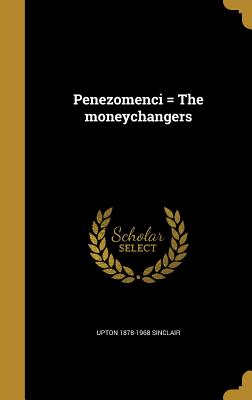 Penezomenci = The moneychangers

Scholar SELECT

UPTON 1878-1968 SINCLAIR